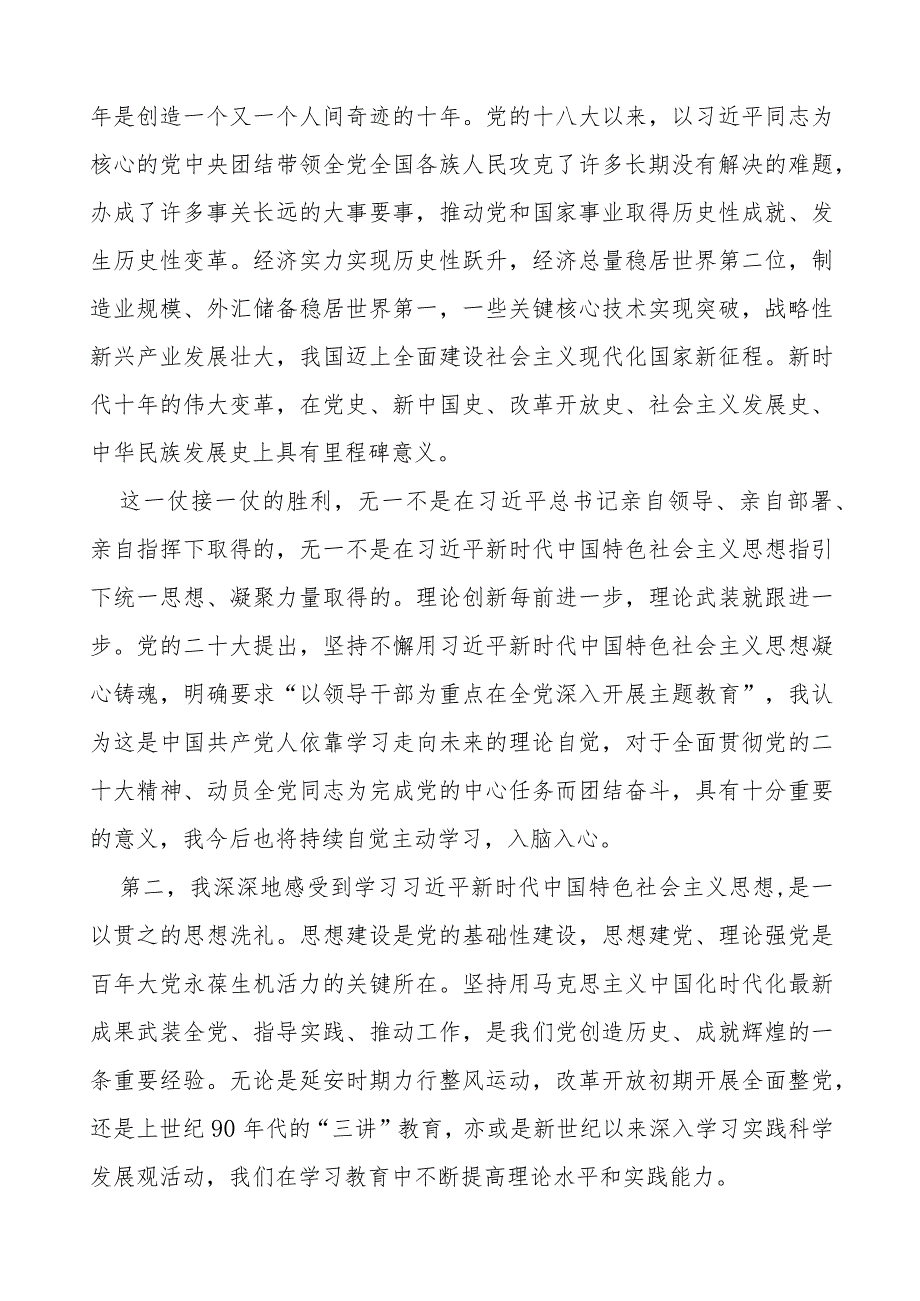 年是创造一个又一个人间奇迹的十年。党的十八大以来，以习近平同志为核心的党中央团结带领全党全国各族人民攻克了许多长期没有解决的难题，办成了许多事关长远的大事要事，推动党和国家事业取得历史性成就、发生历史性变革。经济实力实现历史性跃升，经济总量稳居世界第二位，制造业规模、外汇储备稳居世界第一，一些关键核心技术实现突破，战略性新兴产业发展壮大，我国迈上全面建设社会主义现代化国家新征程。新时代十年的伟大变革，在党史、新中国史、改革开放史、社会主义发展史、中华民族发展史上具有里程碑意义。

这一仗接一仗的胜利，无一不是在习近平总书记亲自领导、亲自部署、亲自指挥下取得的，无一不是在习近平新时代中国特色社会主义思想指引下统一思想、凝聚力量取得的。理论创新每前进一步，理论武装就跟进一步。党的二十大提出，坚持不懈用习近平新时代中国特色社会主义思想凝心铸魂，明确要求“以领导干部为重点在全党深入开展主题教育”，我认为这是中国共产党人依靠学习走向未来的理论自觉，对于全面贯彻党的二十大精神、动员全党同志为完成党的中心任务而团结奋斗，具有十分重要的意义，我今后也将持续自觉主动学习，入脑入心。

第二，我深深地感受到学习习近平新时代中国特色社会主义思想,是一以贯之的思想洗礼。思想建设是党的基础性建设，思想建党、理论强党是百年大党永葆生机活力的关键所在。坚持用马克思主义中国化时代化最新成果武装全党、指导实践、推动工作，是我们党创造历史、成就辉煌的一条重要经验。无论是延安时期力行整风运动，改革开放初期开展全面整党，还是上世纪90年代的“三讲”教育，亦或是新世纪以来深入学习实践科学发展观活动，我们在学习教育中不断提高理论水平和实践能力。